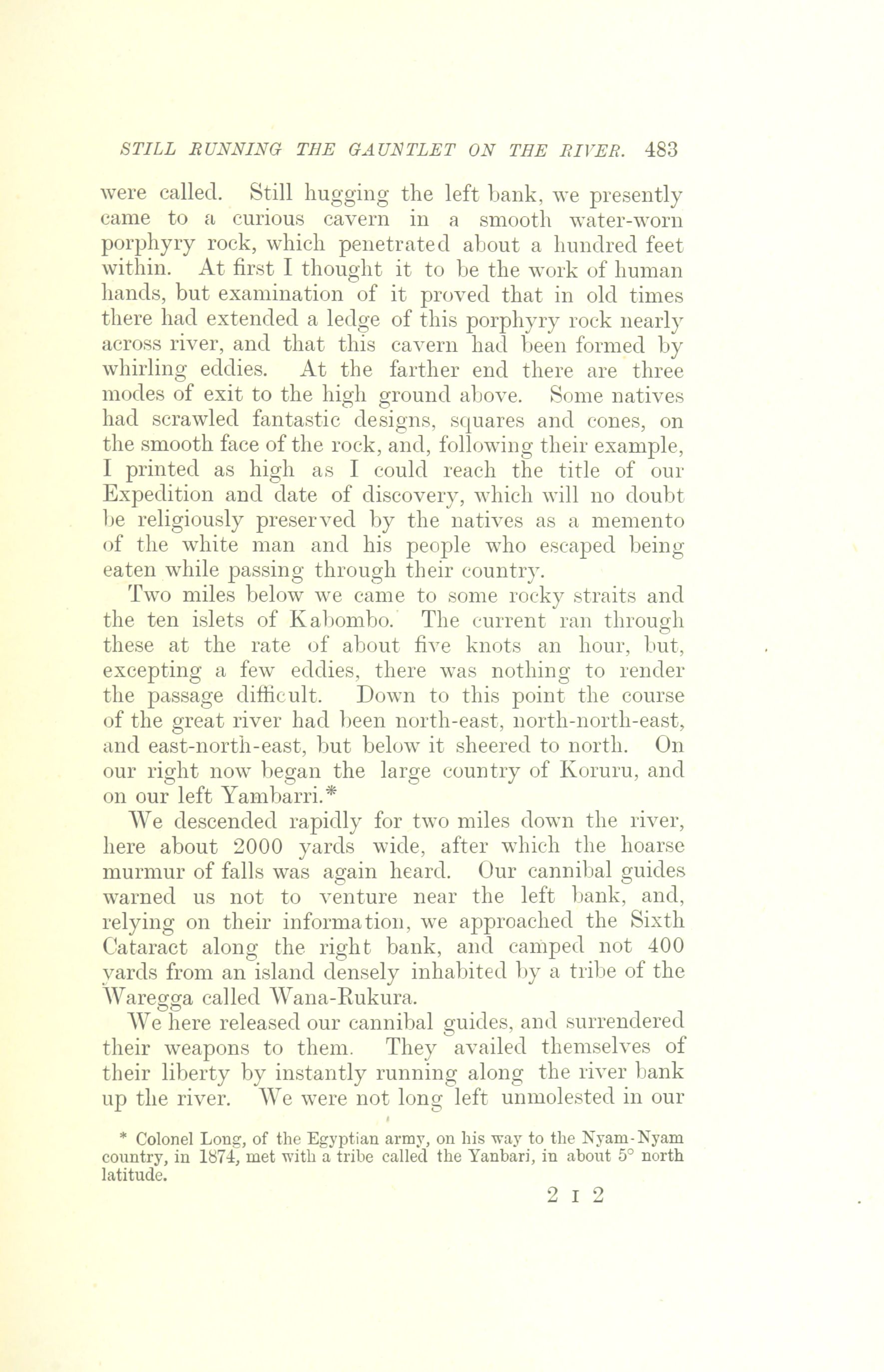 STILL RUNNING THE GAUNTLET ON THE RIVER. 483

were called. Still hugging the left bank, we presently came to a curious cavern in a smooth water-worn porphyry rock, which penetrated about a hundred feet within. At first I thought it to be the work of human hands, but examination of it proved that in old times there had extended a ledge of this porphyry rock nearly across river, and that this cavern had been formed by whirling eddies. At the farther end there are three modes of exit to the high ground above. Some natives had scrawled fantastic designs, squares and cones, on the smooth face of the rock, and, following their example, I printed as high as I could reach the title of our Expedition and date of discovery, which will no doubt be religiously preserved by the natives as a memento of the white man and his people who escaped being eaten while passing through their country.

Two miles below we came to some rocky straits and the ten islets of Kabombo. The current ran through these at the rate of about five knots an hour, but, excepting a few eddies, there was nothing to render the passage difficult. Down to this point the course of the great river had been north-east, north-north-east, and east-north-east, but below it sheered to north. On our right now began the large country of Koruru, and on our left Yambarri.*

We descended rapidly for two miles down the river, here about 2000 yards wide, after which the hoarse murmur of falls was again heard. Our cannibal guides warned us not to venture near the left bank, and, relying on their information, we approached the Sixth Cataract along the right bank, and camped not 400 yards from an island densely inhabited by a tribe of the Waregga called Wana-Rukura.

We here released our cannibal guides, and surrendered their weapons to them. They availed themselves of their liberty by instantly running along the river bank up the river. We were not long left unmolested in our

* Colonel Long, of the Egyptian army, on his way to the Nyam-Nyam country, in 1874, met with a tribe called the Yanbari, in about 5° north latitude.

2 I 2